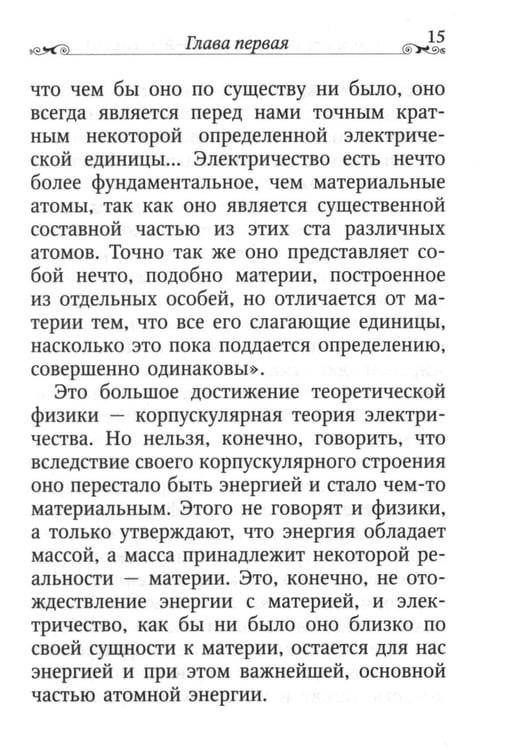 Глава первая 15

что чем бы оно по существу ни было, оно всегда является перед нами точным кратным некоторой определенной электрической единицы... Электричество есть нечто более фундаментальное, чем материальные атомы, так как оно является существенной составной частью из этих ста различных атомов. Точно так же оно представляет собой нечто, подобно материи, построенное из отдельных особей, но отличается от материи тем, что все его слагающие единицы, насколько это пока поддается определению, совершенно одинаковы».

Это большое достижение теоретической физики — корпускулярная теория электричества. Но нельзя, конечно, говорить, что вследствие своего корпускулярного строения оно перестало быть энергией и стало чем-то материальным. Этого не говорят и физики, а только утверждают, что энергия обладает массой, а масса принадлежит некоторой реальности — материи. Это, конечно, не отождествление энергии с материей, и электричество, как бы ни было оно близко по своей сущности к материи, остается для нас энергией и при этом важнейшей, основной частью атомной энергии.